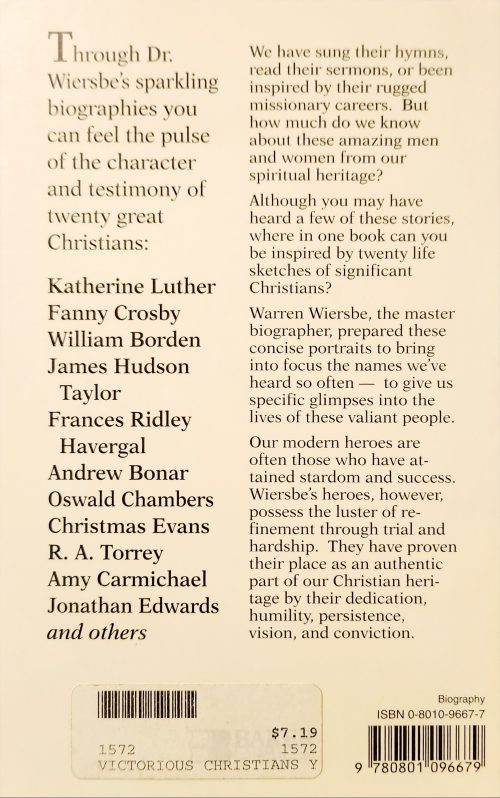 Through Dr. Wiersbe's sparkling biographies you can feel the pulse of the character and testimony of twenty great Christians:

Katherine Luther
Fanny Crosby
William Borden
James Hudson Taylor
Frances Ridley Havergal
Andrew Bonar
Oswald Chambers
Christmas Evans
R. A. Torrey
Amy Carmichael
Jonathan Edwards
and others

We have sung their hymns, read their sermons, or been inspired by their rugged missionary careers. But how much do we know about these amazing men and women from our spiritual heritage?

Although you may have heard a few of these stories, where in one book can you be inspired by twenty life sketches of significant Christians?

Warren Wiersbe, the master biographer, prepared these concise portraits to bring into focus the names we've heard so often — to give us specific glimpses into the lives of these valiant people.

Our modern heroes are often those who have attained stardom and success. Wiersbe's heroes, however, possess the luster of refinement through trial and hardship. They have proven their place as an authentic part of our Christian heritage by their dedication, humility, persistence, vision, and conviction.

$7.19
1572 1572
VICTORIOUS CHRISTIANS Y

Biography
ISBN 0-8010-9667-7
9 780801 096679